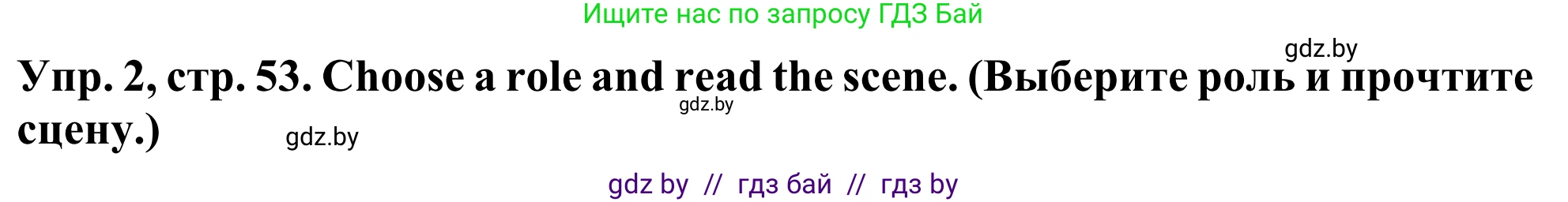 Ищите нас по запросу ГДЗ Бай

gdz.by

Упр. 2, стр. 53. Choose a role and read the scene. (Выберите роль и прочтите сцену.)

gdz.by

gdz.by

gdz by // гдз бай // гдз by